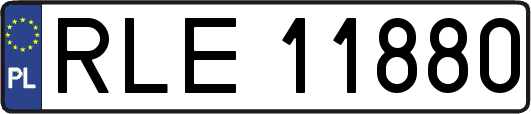 PL
RLE 11880